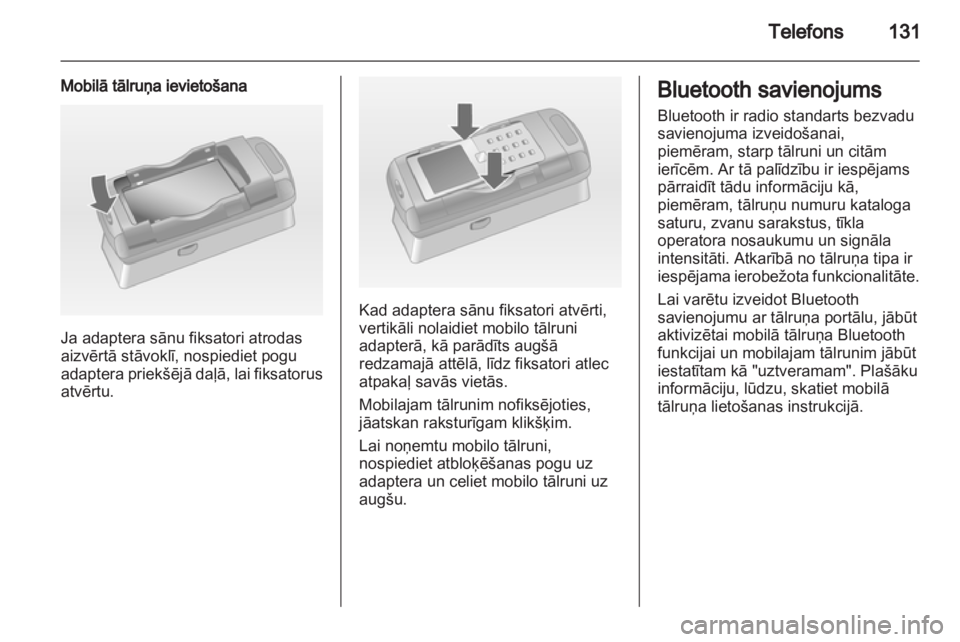 Telefons 131

Mobilā tālruņa ievietošana

Ja adaptera sānu fiksatori atrodas aizvērtā stāvoklī, nospiediet pogu adaptera priekšējā daļā, lai fiksatorus atvērtu.

Kad adaptera sānu fiksatori atvērti, vertikāli nolaidiet mobilo tālruni adapterā, kā parādīts augšā redzamajā attēlā, līdz fiksatori atlec atpakaļ savās vietās.

Mobilajam tālrunim nofiksējoties, jāatskan raksturīgam klikšķim.

Lai noņemtu mobilo tālruni, nospiediet atbloķēšanas pogu uz adaptera un celiet mobilo tālruni uz augšu.

Bluetooth savienojums

Bluetooth ir radio standarts bezvadu savienojuma izveidošanai, piemēram, starp tālruni un citām ierīcēm. Ar tā palīdzību ir iespējams pārraidīt tādu informāciju kā, piemēram, tālruņu numuru kataloga saturu, zvanu sarakstus, tīkla operatora nosaukumu un signāla intensitāti. Atkarībā no tālruņa tipa ir iespējama ierobežota funkcionalitāte.

Lai varētu izveidot Bluetooth savienojumu ar tālruņa portālu, jābūt aktivizētai mobilā tālruņa Bluetooth funkcijai un mobilajam tālrunim jābūt iestatītam kā "uztveramam". Plašāku informāciju, lūdzu, skatiet mobilā tālruņa lietošanas instrukcijā.

carmanualsonline.info